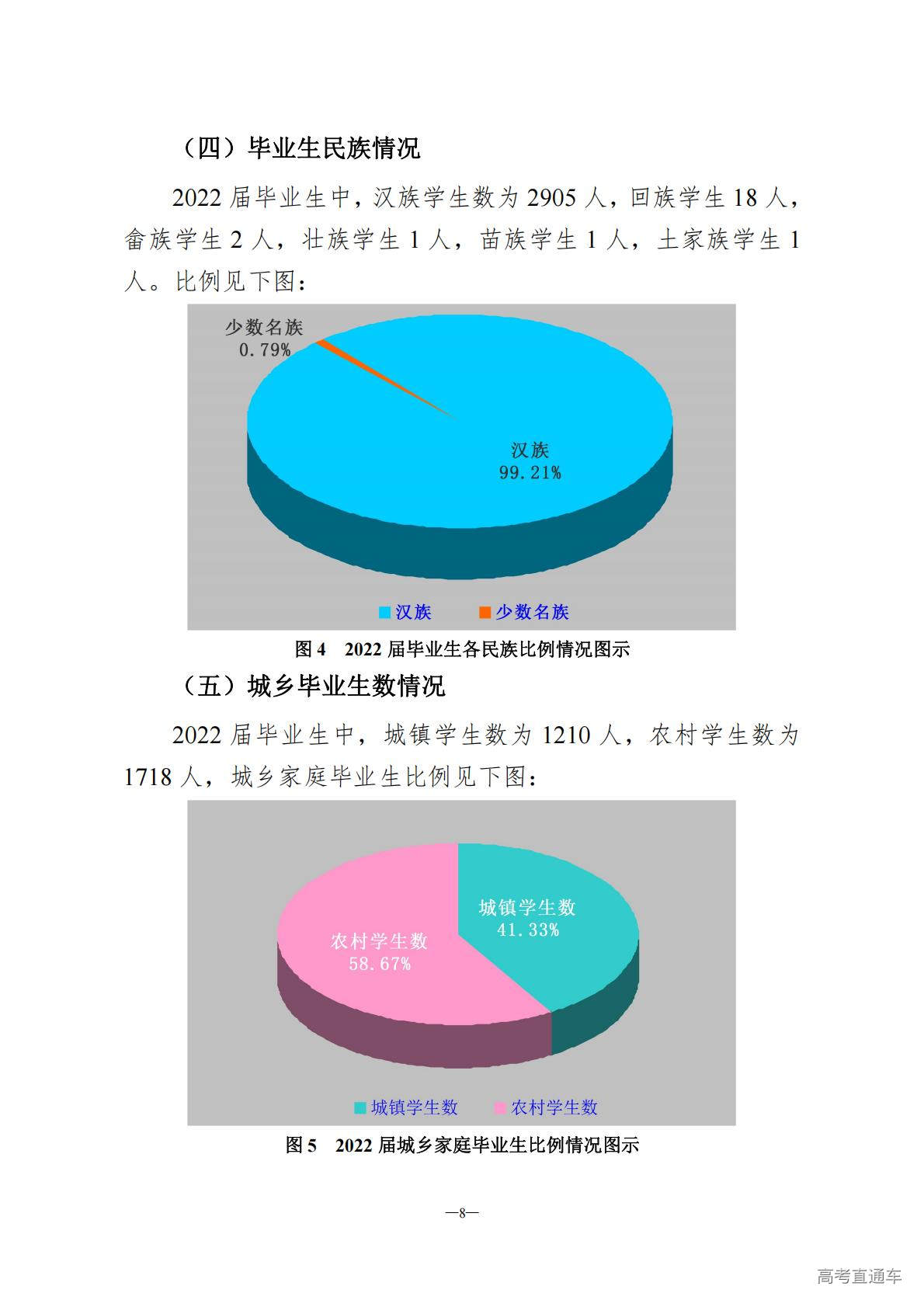 （四）毕业生民族情况

2022届毕业生中，汉族学生数为2905人，回族学生18人，畲族学生2人，壮族学生1人，苗族学生1人，土家族学生1人。比例见下图：

少数名族
0.79%

汉族
99.21%

汉族 少数名族

图4 2022届毕业生各民族比例情况图示

（五）城乡毕业生数情况

2022届毕业生中，城镇学生数为1210人，农村学生数为1718人，城乡家庭毕业生比例见下图：

城镇学生数
41.33%

农村学生数
58.67%

城镇学生数 农村学生数

图5 2022届城乡家庭毕业生比例情况图示

—8—

高考直通车